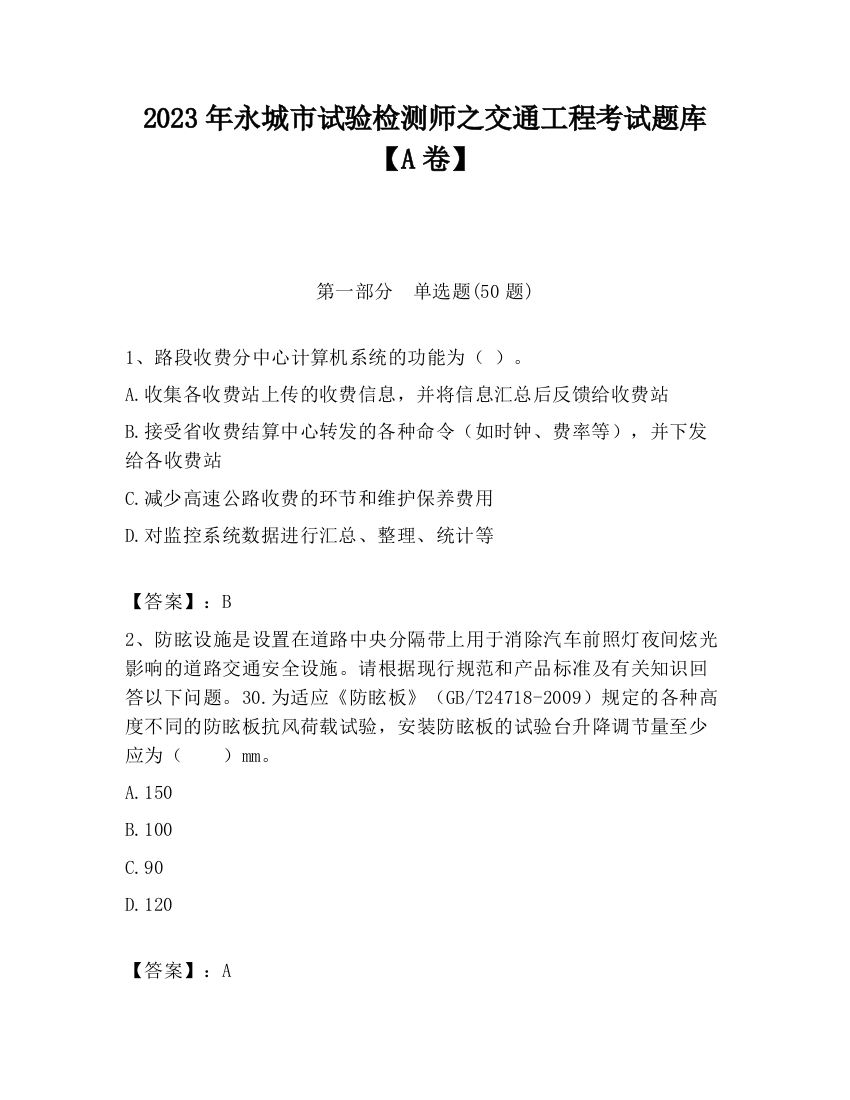 2023 年永城市试验检测师之交通工程考试题库【A 卷】

第一部分 单选题(50 题)

1、路段收费分中心计算机系统的功能为（ ）。

A.收集各收费站上传的收费信息，并将信息汇总后反馈给收费站

B.接受省收费结算中心转发的各种命令（如时钟、费率等），并下发给各收费站

C.减少高速公路收费的环节和维护保养费用

D.对监控系统数据进行汇总、整理、统计等

【答案】：B

2、防眩设施是设置在道路中央分隔带上用于消除汽车前照灯夜间炫光影响的道路交通安全设施。请根据现行规范和产品标准及有关知识回答以下问题。30.为适应《防眩板》（GB/T24718-2009）规定的各种高度不同的防眩板抗风荷载试验，安装防眩板的试验台升降调节量至少应为（ ）mm。

A.150

B.100

C.90

D.120

【答案】：A